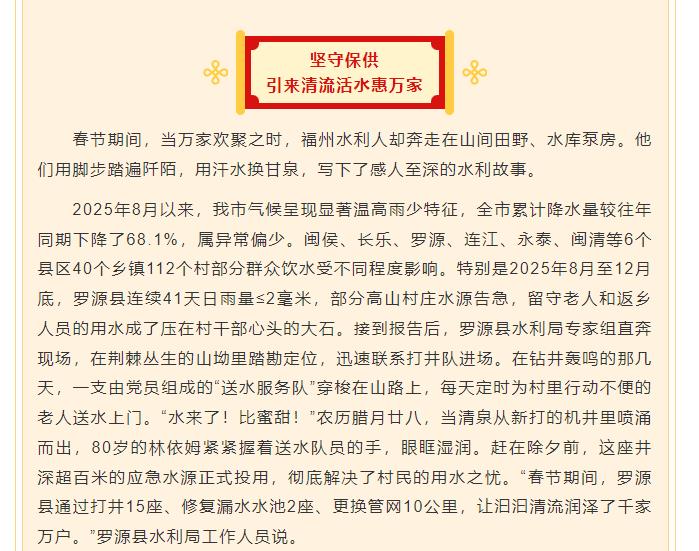 坚守保供
引来清流活水惠万家

春节期间，当万家欢聚之时，福州水利人却奔走在山间田野、水库泵房。他们用脚步踏遍阡陌，用汗水换甘泉，写下了感人至深的水利故事。

2025年8月以来，我市气候呈现显著温高雨少特征，全市累计降水量较往年同期下降了68.1%，属异常偏少。闽侯、长乐、罗源、连江、永泰、闽清等6个县区40个乡镇112个村部分群众饮水受不同程度影响。特别是2025年8月至12月底，罗源县连续41天日雨量≤2毫米，部分高山村庄水源告急，留守老人和返乡人员的用水成了压在村干部心头的大石。接到报告后，罗源县水利局专家组直奔现场，在荆棘丛生的山坳里踏勘定位，迅速联系打井队进场。在钻井轰鸣的那几天，一支由党员组成的“送水服务队”穿梭在山路上，每天定时为村里行动不便的老人送水上门。“水来了！比蜜甜！”农历腊月廿八，当清泉从新打的机井里喷涌而出，80岁的林依姆紧紧握着送水队员的手，眼眶湿润。赶在除夕前，这座井深超百米的应急水源正式投用，彻底解决了村民的用水之忧。“春节期间，罗源县通过打井15座、修复漏水水池2座、更换管网10公里，让汩汩清流润泽了千家万户。”罗源县水利局工作人员说。